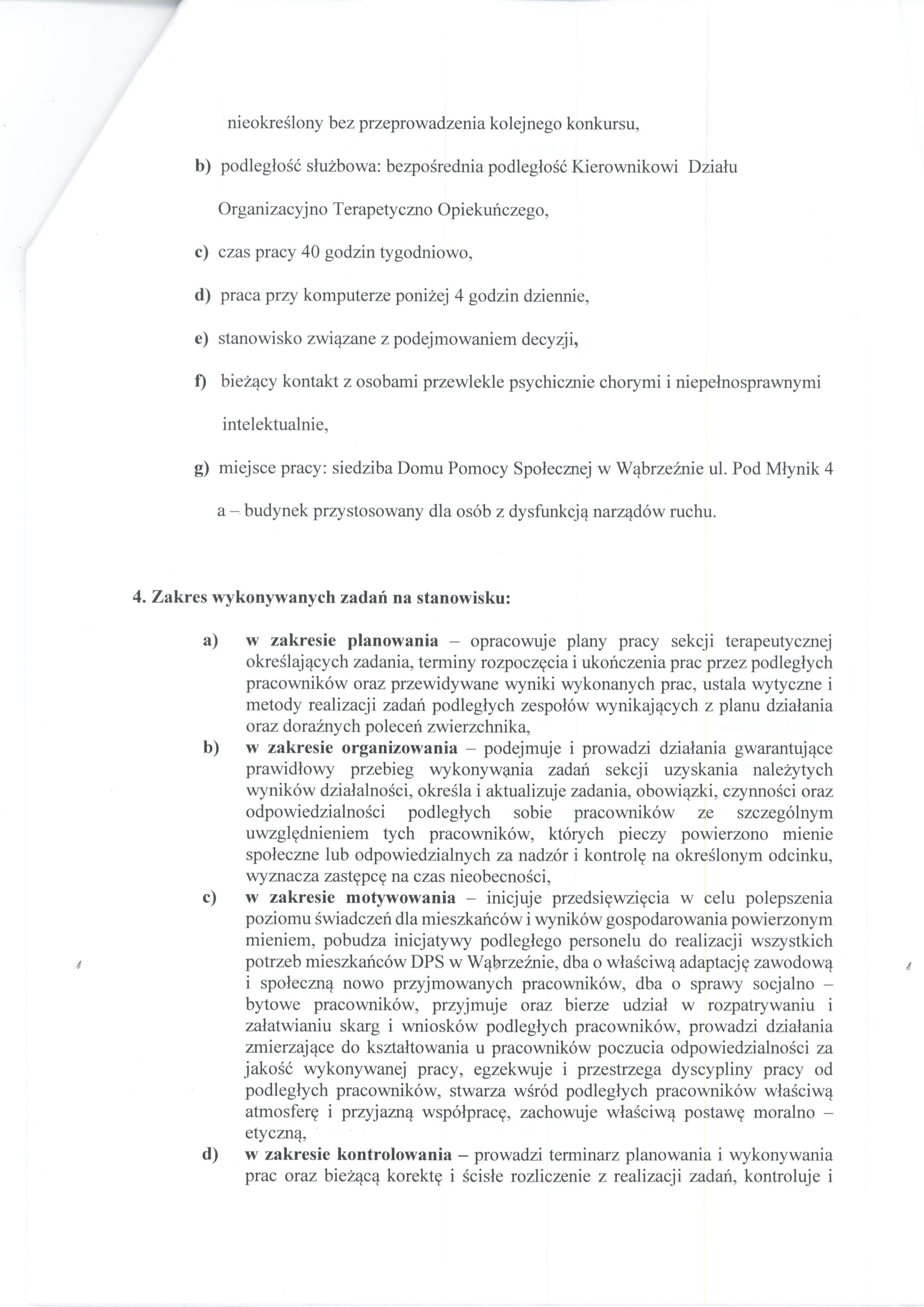 nieokreślony bez przeprowadzenia kolejnego konkursu,

b) podległość służbowa: bezpośrednia podległość Kierownikowi Działu Organizacyjno Terapetyczno Opiekuńczego,

c) czas pracy 40 godzin tygodniowo,

d) praca przy komputerze poniżej 4 godzin dziennie,

e) stanowisko związane z podejmowaniem decyzji,

f) bieżący kontakt z osobami przewlekle psychicznie chorymi i niepełnosprawnymi intelektualnie,

g) miejsce pracy: siedziba Domu Pomocy Społecznej w Wąbrzeźnie ul. Pod Młynik 4 a – budynek przystosowany dla osób z dysfunkcją narządów ruchu.

4. Zakres wykonywanych zadań na stanowisku:

a) w zakresie planowania – opracowuje plany pracy sekcji terapeutycznej określających zadania, terminy rozpoczęcia i ukończenia prac przez podległych pracowników oraz przewidywane wyniki wykonanych prac, ustala wytyczne i metody realizacji zadań podległych zespołów wynikających z planu działania oraz doraźnych poleceń zwierzchnika,
b) w zakresie organizowania – podejmuje i prowadzi działania gwarantujące prawidłowy przebieg wykonywąnia zadań sekcji uzyskania należytych wyników działalności, określa i aktualizuje zadania, obowiązki, czynności oraz odpowiedzialności podległych sobie pracowników ze szczególnym uwzględnieniem tych pracowników, których pieczy powierzono mienie społeczne lub odpowiedzialnych za nadzór i kontrolę na określonym odcinku, wyznacza zastępcę na czas nieobecności,
c) w zakresie motywowania – inicjuje przedsięwzięcia w celu polepszenia poziomu świadczeń dla mieszkańców i wyników gospodarowania powierzonym mieniem, pobudza inicjatywy podległego personelu do realizacji wszystkich potrzeb mieszkańców DPS w Wąbrzeźnie, dba o właściwą adaptację zawodową i społeczną nowo przyjmowanych pracowników, dba o sprawy socjalno – bytowe pracowników, przyjmuje oraz bierze udział w rozpatrywaniu i załatwianiu skarg i wniosków podległych pracowników, prowadzi działania zmierzające do kształtowania u pracowników poczucia odpowiedzialności za jakość wykonywanej pracy, egzekwuje i przestrzega dyscypliny pracy od podległych pracowników, stwarza wśród podległych pracowników właściwą atmosferę i przyjazną współpracę, zachowuje właściwą postawę moralno – etyczną,
d) w zakresie kontrolowania – prowadzi terminarz planowania i wykonywania prac oraz bieżącą korektę i ścisłe rozliczenie z realizacji zadań, kontroluje i